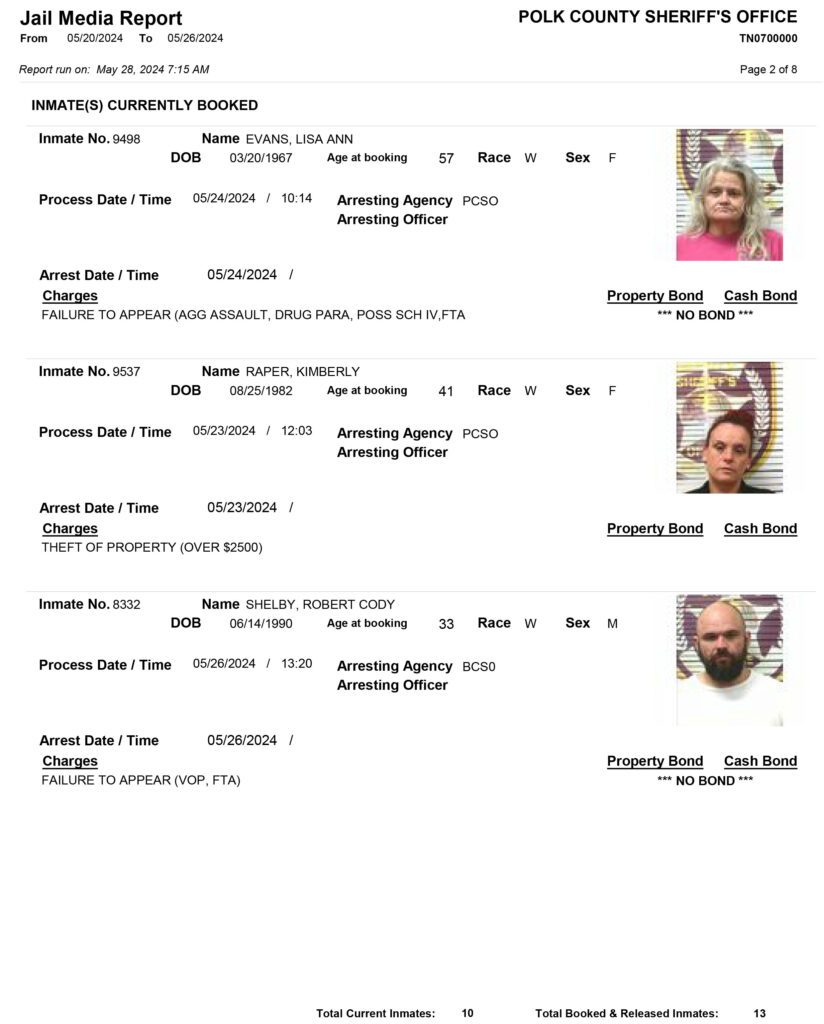 Jail Media Report
From 05/20/2024 To 05/26/2024

POLK COUNTY SHERIFF'S OFFICE
TN0700000

Report run on: May 28, 2024 7:15 AM

Page 2 of 8

INMATE(S) CURRENTLY BOOKED

Inmate No. 9498 Name EVANS, LISA ANN
DOB 03/20/1967 Age at booking 57 Race W Sex F

Process Date / Time 05/24/2024 / 10:14 Arresting Agency PCSO
Arresting Officer

Arrest Date / Time 05/24/2024 /
Charges Property Bond Cash Bond
FAILURE TO APPEAR (AGG ASSAULT, DRUG PARA, POSS SCH IV,FTA *** NO BOND ***

Inmate No. 9537 Name RAPER, KIMBERLY
DOB 08/25/1982 Age at booking 41 Race W Sex F

Process Date / Time 05/23/2024 / 12:03 Arresting Agency PCSO
Arresting Officer

Arrest Date / Time 05/23/2024 /
Charges Property Bond Cash Bond
THEFT OF PROPERTY (OVER $2500)

Inmate No. 8332 Name SHELBY, ROBERT CODY
DOB 06/14/1990 Age at booking 33 Race W Sex M

Process Date / Time 05/26/2024 / 13:20 Arresting Agency BCS0
Arresting Officer

Arrest Date / Time 05/26/2024 /
Charges Property Bond Cash Bond
FAILURE TO APPEAR (VOP, FTA) *** NO BOND ***

Total Current Inmates: 10 Total Booked & Released Inmates: 13